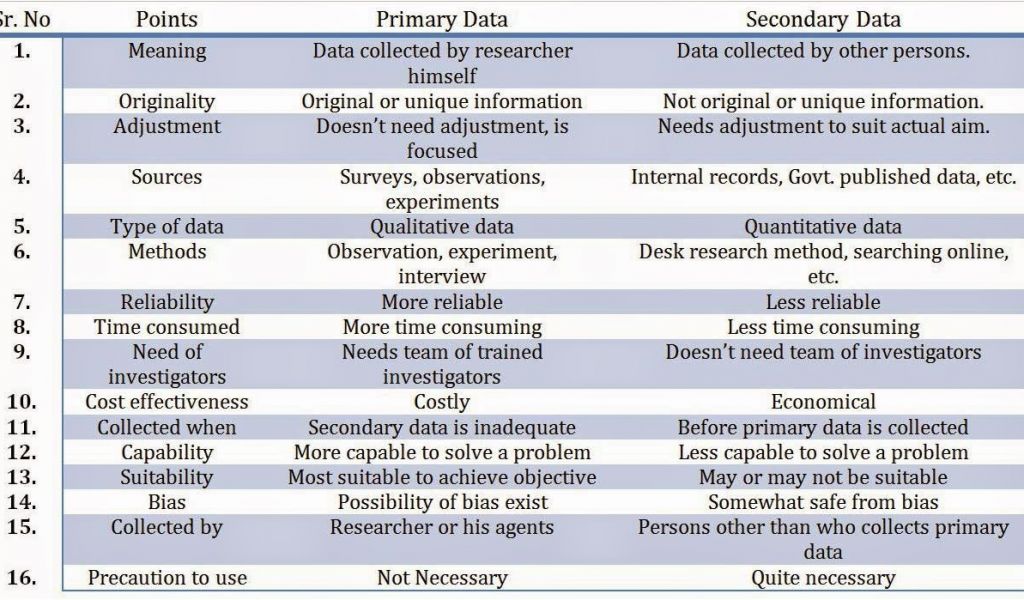 | Sr. No | Points | Primary Data | Secondary Data |
|---|---|---|---|
| 1. | Meaning | Data collected by researcher himself | Data collected by other persons. |
| 2. | Originality | Original or unique information | Not original or unique information. |
| 3. | Adjustment | Doesn't need adjustment, is focused | Needs adjustment to suit actual aim. |
| 4. | Sources | Surveys, observations, experiments | Internal records, Govt. published data, etc. |
| 5. | Type of data | Qualitative data | Quantitative data |
| 6. | Methods | Observation, experiment, interview | Desk research method, searching online, etc. |
| 7. | Reliability | More reliable | Less reliable |
| 8. | Time consumed | More time consuming | Less time consuming |
| 9. | Need of investigators | Needs team of trained investigators | Doesn't need team of investigators |
| 10. | Cost effectiveness | Costly | Economical |
| 11. | Collected when | Secondary data is inadequate | Before primary data is collected |
| 12. | Capability | More capable to solve a problem | Less capable to solve a problem |
| 13. | Suitability | Most suitable to achieve objective | May or may not be suitable |
| 14. | Bias | Possibility of bias exist | Somewhat safe from bias |
| 15. | Collected by | Researcher or his agents | Persons other than who collects primary data |
| 16. | Precaution to use | Not Necessary | Quite necessary |